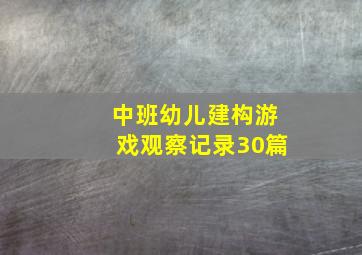 中班幼儿建构游戏观察记录30篇